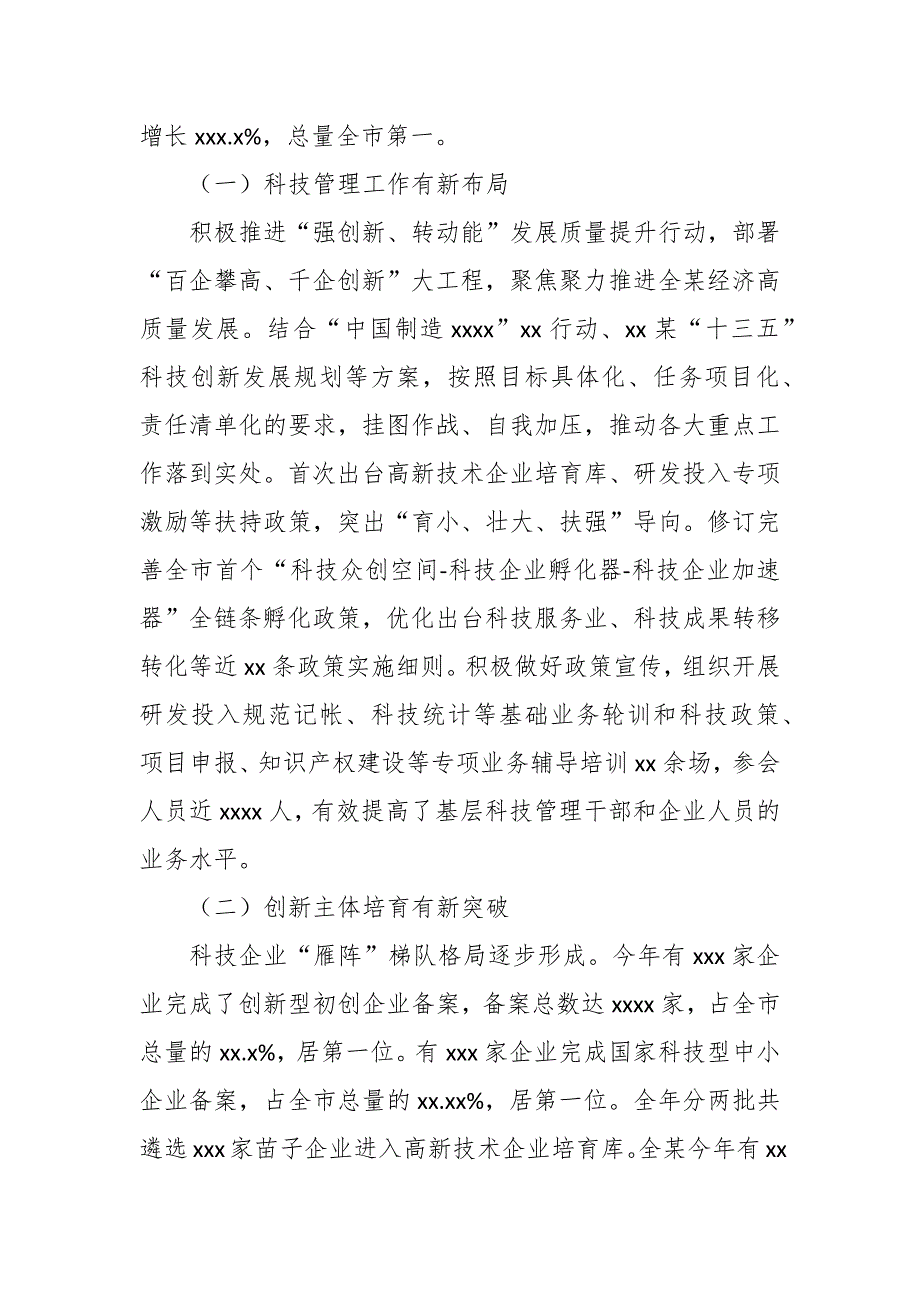 增长 xxx.x%，总量全市第一。

（一）科技管理工作有新布局

积极推进“强创新、转动能”发展质量提升行动，部署“百企攀高、千企创新”大工程，聚焦聚力推进全某经济高质量发展。结合“中国制造 xxxx”xx 行动、xx 某“十三五”科技创新发展规划等方案，按照目标具体化、任务项目化、责任清单化的要求，挂图作战、自我加压，推动各大重点工作落到实处。首次出台高新技术企业培育库、研发投入专项激励等扶持政策，突出“育小、壮大、扶强”导向。修订完善全市首个“科技众创空间-科技企业孵化器-科技企业加速器”全链条孵化政策，优化出台科技服务业、科技成果转移转化等近 xx 条政策实施细则。积极做好政策宣传，组织开展研发投入规范记帐、科技统计等基础业务轮训和科技政策、项目申报、知识产权建设等专项业务辅导培训 xx 余场，参会人员近 xxxx 人，有效提高了基层科技管理干部和企业人员的业务水平。

（二）创新主体培育有新突破

科技企业“雁阵”梯队格局逐步形成。今年有 xxx 家企业完成了创新型初创企业备案，备案总数达 xxxx 家，占全市总量的 xx.x%，居第一位。有 xxx 家企业完成国家科技型中小企业备案，占全市总量的 xx.xx%，居第一位。全年分两批共遴选 xxx 家苗子企业进入高新技术企业培育库。全某今年有 xx